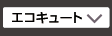 エコキュート